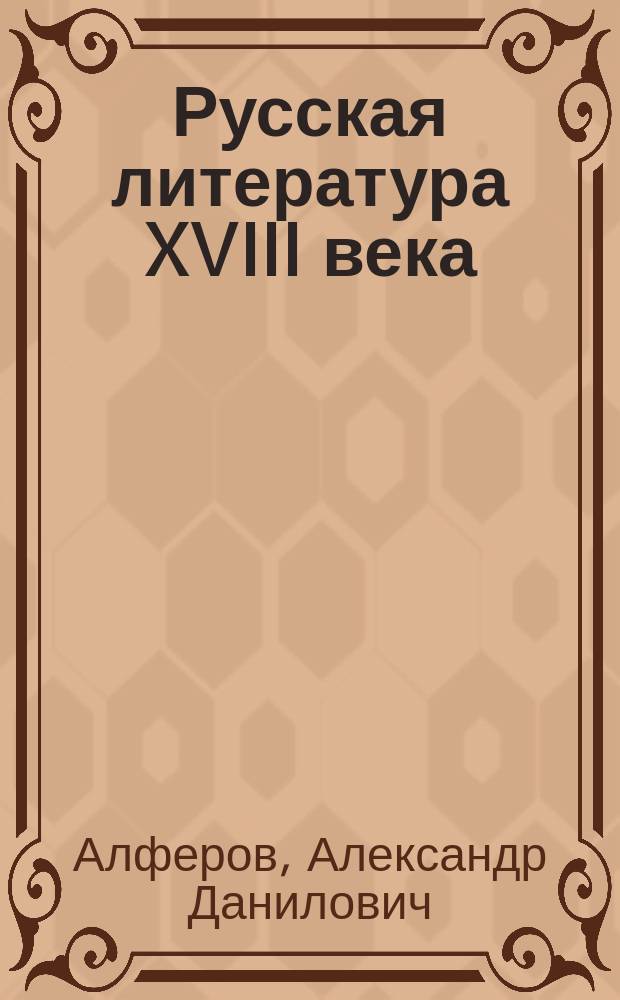 Русская литература XVIII века

Алферов, Александр Данилович